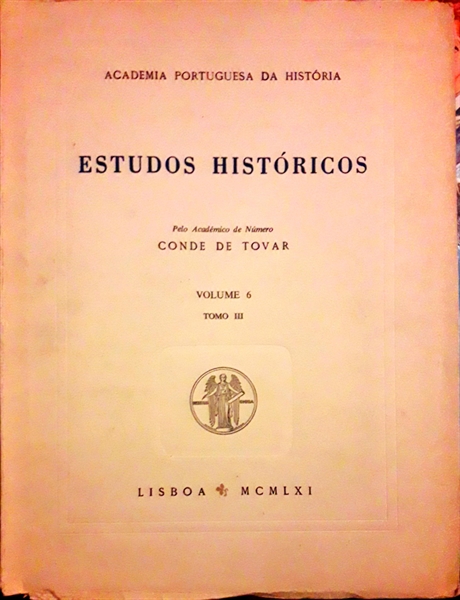 ACADEMIA PORTUGUESA DA HISTÓRIA

ESTUDOS HISTÓRICOS

Pelo Académico de Número
CONDE DE TOVAR

VOLUME 6
TOMO III

LISBOA MCMLXI